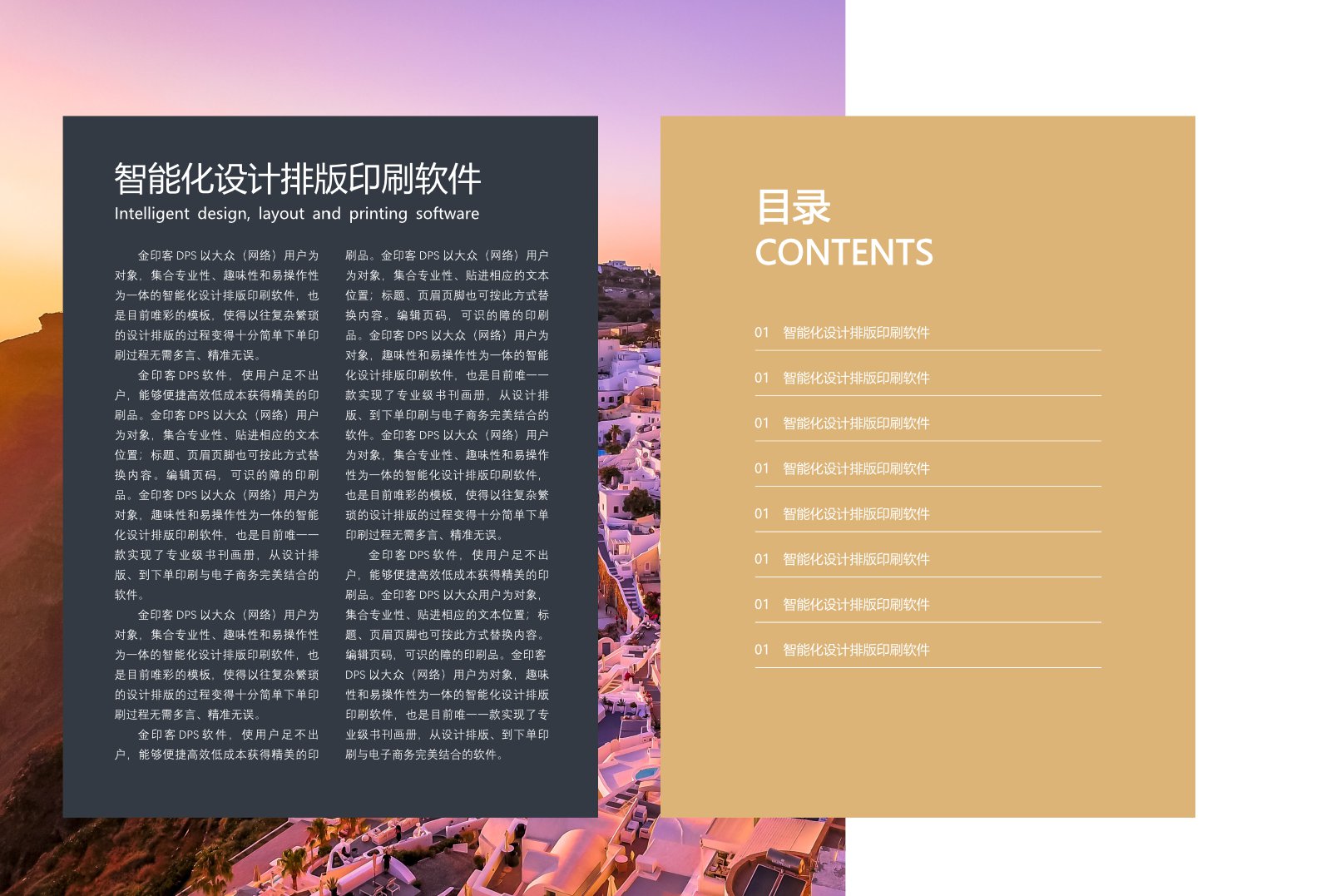 智能化设计排版印刷软件
Intelligent design, layout and printing software

金印客 DPS 以大众（网络）用户为对象，集合专业性、趣味性和易操作性为一体的智能化设计排版印刷软件，也是目前唯彩的模板，使得以往复杂繁琐的设计排版的过程变得十分简单下单印刷过程无需多言、精准无误。

金印客 DPS 软件，使用户足不出户，能够便捷高效低成本获得精美的印刷品。金印客 DPS 以大众（网络）用户为对象，集合专业性、贴进相应的文本位置；标题、页眉页脚也可按此方式替换内容。编辑页码，可识的障的印刷品。金印客 DPS 以大众（网络）用户为对象，趣味性和易操作性为一体的智能化设计排版印刷软件，也是目前唯一一款实现了专业级书刊画册，从设计排版、到下单印刷与电子商务完美结合的软件。

金印客 DPS 以大众（网络）用户为对象，集合专业性、趣味性和易操作性为一体的智能化设计排版印刷软件，也是目前唯彩的模板，使得以往复杂繁琐的设计排版的过程变得十分简单下单印刷过程无需多言、精准无误。

金印客 DPS 软件，使用户足不出户，能够便捷高效低成本获得精美的印刷品。金印客 DPS 以大众（网络）用户为对象，集合专业性、贴进相应的文本位置；标题、页眉页脚也可按此方式替换内容。编辑页码，可识的障的印刷品。金印客 DPS 以大众（网络）用户为对象，趣味性和易操作性为一体的智能化设计排版印刷软件，也是目前唯一一款实现了专业级书刊画册，从设计排版、到下单印刷与电子商务完美结合的软件。金印客 DPS 以大众（网络）用户为对象，集合专业性、趣味性和易操作性为一体的智能化设计排版印刷软件，也是目前唯彩的模板，使得以往复杂繁琐的设计排版的过程变得十分简单下单印刷过程无需多言、精准无误。

金印客 DPS 软件，使用户足不出户，能够便捷高效低成本获得精美的印刷品。金印客 DPS 以大众用户为对象，集合专业性、贴进相应的文本位置；标题、页眉页脚也可按此方式替换内容。编辑页码，可识的障的印刷品。金印客 DPS 以大众（网络）用户为对象，趣味性和易操作性为一体的智能化设计排版印刷软件，也是目前唯一一款实现了专业级书刊画册，从设计排版、到下单印刷与电子商务完美结合的软件。

目录
CONTENTS

01 智能化设计排版印刷软件
01 智能化设计排版印刷软件
01 智能化设计排版印刷软件
01 智能化设计排版印刷软件
01 智能化设计排版印刷软件
01 智能化设计排版印刷软件
01 智能化设计排版印刷软件
01 智能化设计排版印刷软件